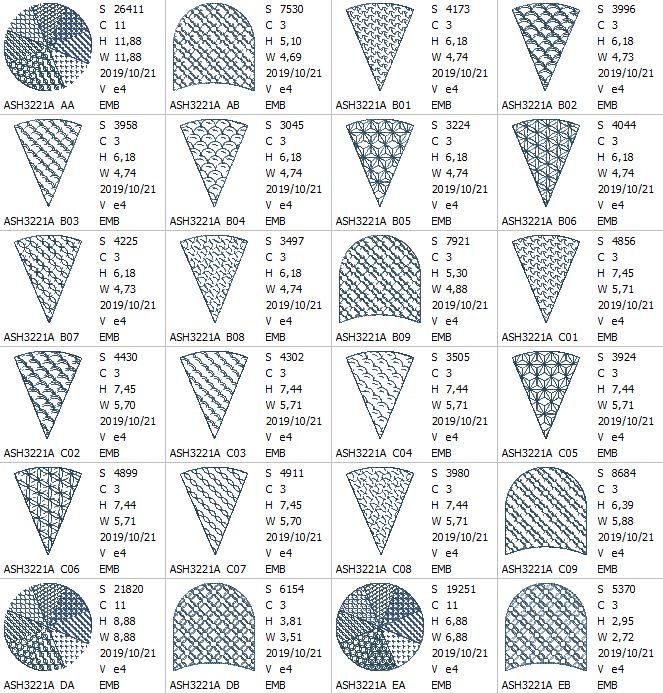 S 26411
C 11
H 11,88
W 11,88
2019/10/21
V e4
ASH3221A AA EMB

S 7530
C 3
H 5,10
W 4,69
2019/10/21
V e4
ASH3221A AB EMB

S 4173
C 3
H 6,18
W 4,74
2019/10/21
V e4
ASH3221A B01 EMB

S 3996
C 3
H 6,18
W 4,73
2019/10/21
V e4
ASH3221A B02 EMB

S 3958
C 3
H 6,18
W 4,74
2019/10/21
V e4
ASH3221A B03 EMB

S 3045
C 3
H 6,18
W 4,74
2019/10/21
V e4
ASH3221A B04 EMB

S 3224
C 3
H 6,18
W 4,74
2019/10/21
V e4
ASH3221A B05 EMB

S 4044
C 3
H 6,18
W 4,74
2019/10/21
V e4
ASH3221A B06 EMB

S 4225
C 3
H 6,18
W 4,73
2019/10/21
V e4
ASH3221A B07 EMB

S 3497
C 3
H 6,18
W 4,74
2019/10/21
V e4
ASH3221A B08 EMB

S 7921
C 3
H 5,30
W 4,88
2019/10/21
V e4
ASH3221A B09 EMB

S 4856
C 3
H 7,45
W 5,71
2019/10/21
V e4
ASH3221A C01 EMB

S 4430
C 3
H 7,45
W 5,70
2019/10/21
V e4
ASH3221A C02 EMB

S 4302
C 3
H 7,44
W 5,71
2019/10/21
V e4
ASH3221A C03 EMB

S 3505
C 3
H 7,44
W 5,71
2019/10/21
V e4
ASH3221A C04 EMB

S 3924
C 3
H 7,44
W 5,71
2019/10/21
V e4
ASH3221A C05 EMB

S 4899
C 3
H 7,44
W 5,71
2019/10/21
V e4
ASH3221A C06 EMB

S 4911
C 3
H 7,45
W 5,70
2019/10/21
V e4
ASH3221A C07 EMB

S 3980
C 3
H 7,44
W 5,71
2019/10/21
V e4
ASH3221A C08 EMB

S 8684
C 3
H 6,39
W 5,88
2019/10/21
V e4
ASH3221A C09 EMB

S 21820
C 11
H 8,88
W 8,88
2019/10/21
V e4
ASH3221A DA EMB

S 6154
C 3
H 3,81
W 3,51
2019/10/21
V e4
ASH3221A DB EMB

S 19251
C 11
H 6,88
W 6,88
2019/10/21
V e4
ASH3221A EA EMB

S 5370
C 3
H 2,95
W 2,72
2019/10/21
V e4
ASH3221A EB EMB